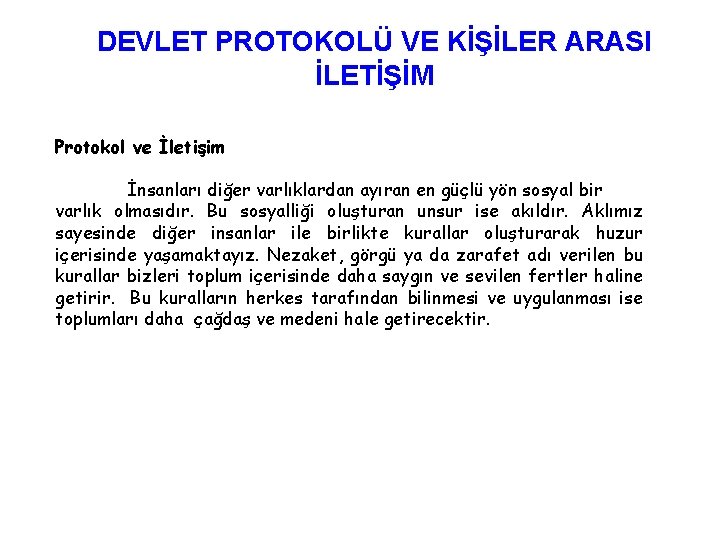 DEVLET PROTOKOLÜ VE KİŞİLER ARASI İLETİŞİM

Protokol ve İletişim

İnsanları diğer varlıklardan ayıran en güçlü yön sosyal bir varlık olmasıdır. Bu sosyalliği oluşturan unsur ise akıldır. Aklımız sayesinde diğer insanlar ile birlikte kurallar oluşturarak huzur içerisinde yaşamaktayız. Nezaket, görgü ya da zarafet adı verilen bu kurallar bizleri toplum içerisinde daha saygın ve sevilen fertler haline getirir. Bu kuralların herkes tarafından bilinmesi ve uygulanması ise toplumları daha çağdaş ve medeni hale getirecektir.